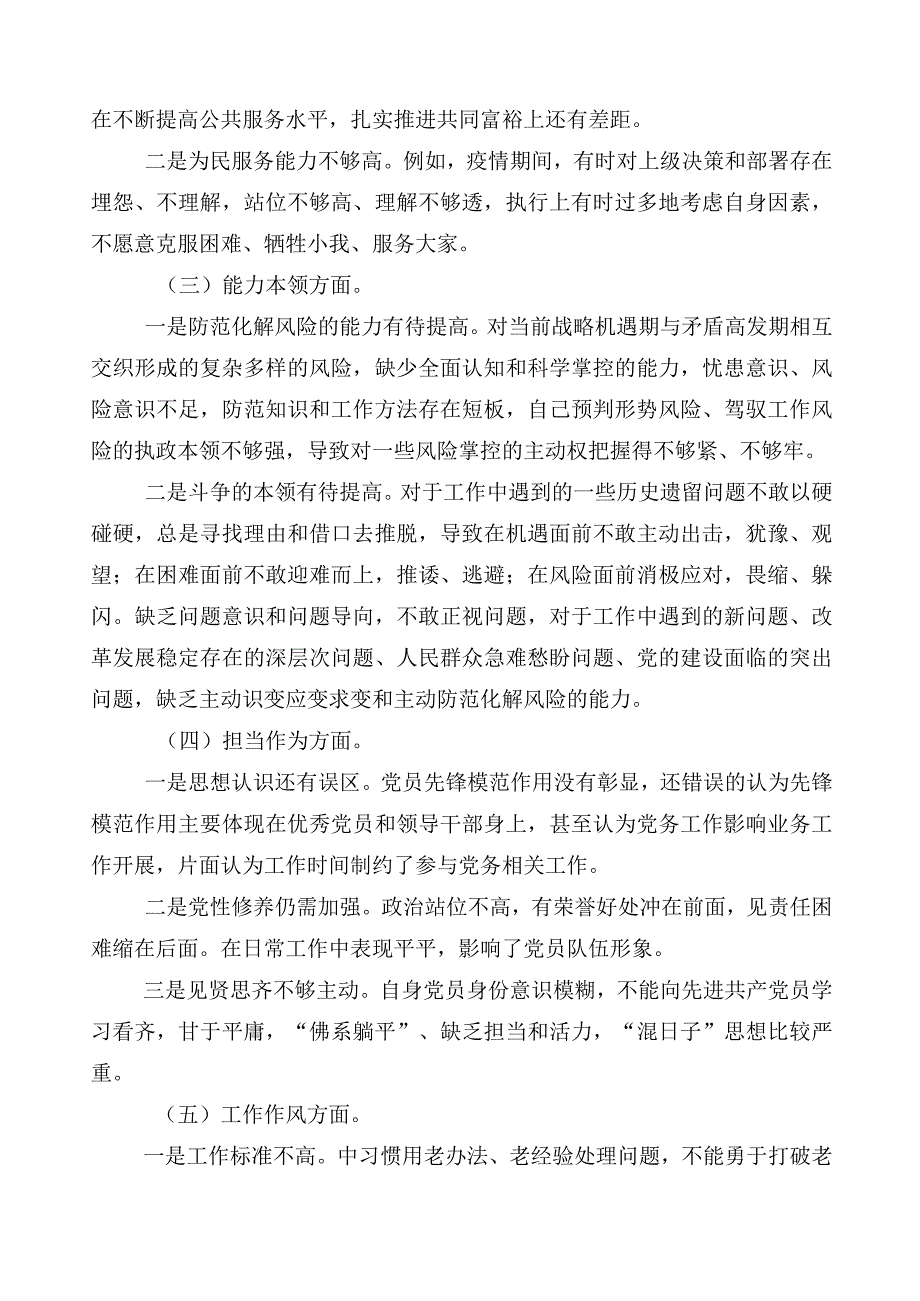 在不断提高公共服务水平，扎实推进共同富裕上还有差距。

二是为民服务能力不够高。例如，疫情期间，有时对上级决策和部署存在埋怨、不理解，站位不够高、理解不够透，执行上有时过多地考虑自身因素，不愿意克服困难、牺牲小我、服务大家。

（三）能力本领方面。

一是防范化解风险的能力有待提高。对当前战略机遇期与矛盾高发期相互交织形成的复杂多样的风险，缺少全面认知和科学掌控的能力，忧患意识、风险意识不足，防范知识和工作方法存在短板，自己预判形势风险、驾驭工作风险的执政本领不够强，导致对一些风险掌控的主动权把握得不够紧、不够牢。

二是斗争的本领有待提高。对于工作中遇到的一些历史遗留问题不敢以硬碰硬，总是寻找理由和借口去推脱，导致在机遇面前不敢主动出击，犹豫、观望；在困难面前不敢迎难而上，推诿、逃避；在风险面前消极应对，畏缩、躲闪。缺乏问题意识和问题导向，不敢正视问题，对于工作中遇到的新问题、改革发展稳定存在的深层次问题、人民群众急难愁盼问题、党的建设面临的突出问题，缺乏主动识变应变求变和主动防范化解风险的能力。

（四）担当作为方面。

一是思想认识还有误区。党员先锋模范作用没有彰显，还错误的认为先锋模范作用主要体现在优秀党员和领导干部身上，甚至认为党务工作影响业务工作开展，片面认为工作时间制约了参与党务相关工作。

二是党性修养仍需加强。政治站位不高，有荣誉好处冲在前面，见责任困难缩在后面。在日常工作中表现平平，影响了党员队伍形象。

三是见贤思齐不够主动。自身党员身份意识模糊，不能向先进共产党员学习看齐，甘于平庸，“佛系躺平”、缺乏担当和活力，“混日子”思想比较严重。

（五）工作作风方面。

一是工作标准不高。中习惯用老办法、老经验处理问题，不能勇于打破老